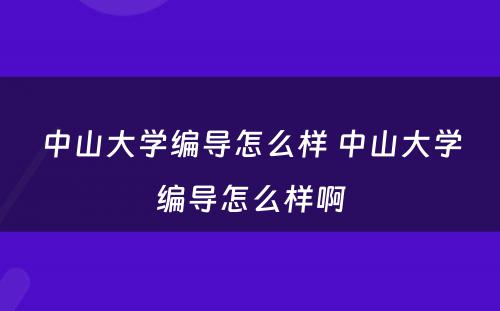 中山大学编导怎么样 中山大学编导怎么样啊